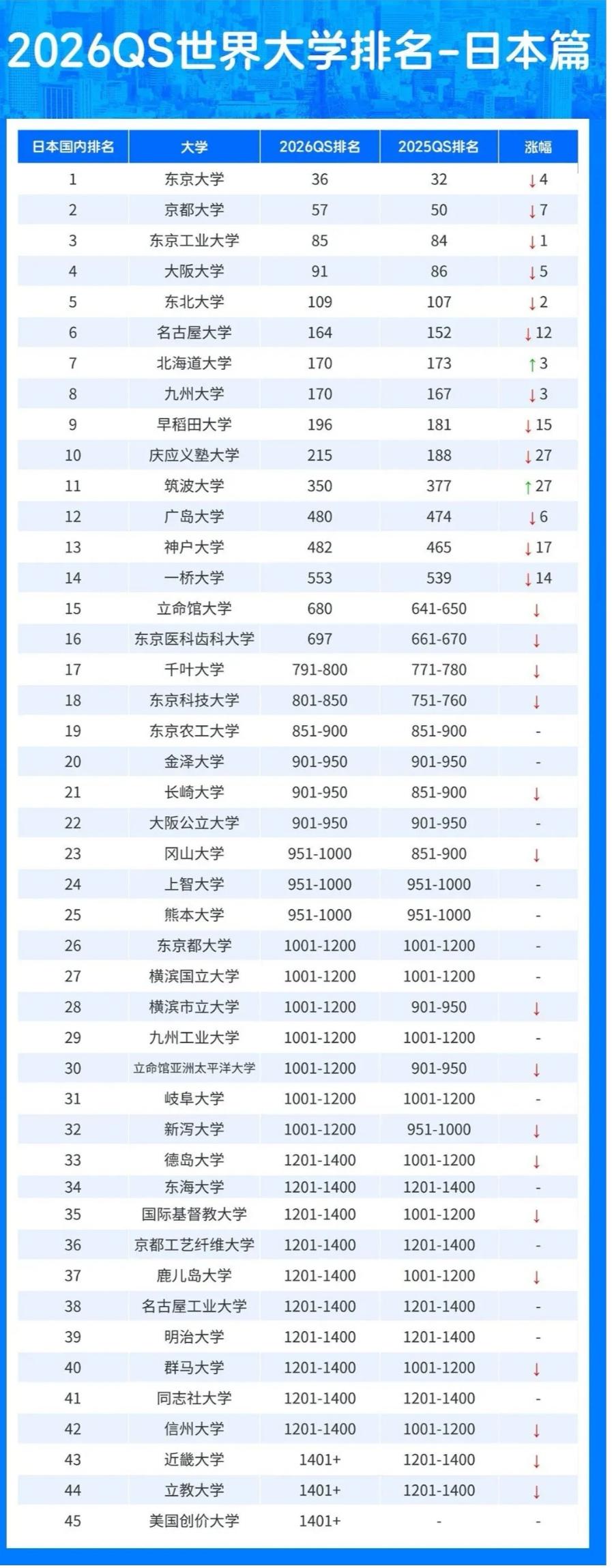 2026QS世界大学排名-日本篇

| 日本国内排名 | 大学 | 2026QS排名 | 2025QS排名 | 涨幅 |
|---|---|---|---|---|
| 1 | 东京大学 | 36 | 32 | ↓4 |
| 2 | 京都大学 | 57 | 50 | ↓7 |
| 3 | 东京工业大学 | 85 | 84 | ↓1 |
| 4 | 大阪大学 | 91 | 86 | ↓5 |
| 5 | 东北大学 | 109 | 107 | ↓2 |
| 6 | 名古屋大学 | 164 | 152 | ↓12 |
| 7 | 北海道大学 | 170 | 173 | ↑3 |
| 8 | 九州大学 | 170 | 167 | ↓3 |
| 9 | 早稻田大学 | 196 | 181 | ↓15 |
| 10 | 庆应义塾大学 | 215 | 188 | ↓27 |
| 11 | 筑波大学 | 350 | 377 | ↑27 |
| 12 | 广岛大学 | 480 | 474 | ↓6 |
| 13 | 神户大学 | 482 | 465 | ↓17 |
| 14 | 一桥大学 | 553 | 539 | ↓14 |
| 15 | 立命馆大学 | 680 | 641-650 | ↓ |
| 16 | 东京医科齿科大学 | 697 | 661-670 | ↓ |
| 17 | 千叶大学 | 791-800 | 771-780 | ↓ |
| 18 | 东京科技大学 | 801-850 | 751-760 | ↓ |
| 19 | 东京农工大学 | 851-900 | 851-900 | - |
| 20 | 金泽大学 | 901-950 | 901-950 | - |
| 21 | 长崎大学 | 901-950 | 851-900 | ↓ |
| 22 | 大阪公立大学 | 901-950 | 901-950 | - |
| 23 | 冈山大学 | 951-1000 | 851-900 | ↓ |
| 24 | 上智大学 | 951-1000 | 951-1000 | - |
| 25 | 熊本大学 | 951-1000 | 951-1000 | - |
| 26 | 东京都大学 | 1001-1200 | 1001-1200 | - |
| 27 | 横滨国立大学 | 1001-1200 | 1001-1200 | - |
| 28 | 横滨市立大学 | 1001-1200 | 901-950 | ↓ |
| 29 | 九州工业大学 | 1001-1200 | 1001-1200 | - |
| 30 | 立命馆亚洲太平洋大学 | 1001-1200 | 901-950 | ↓ |
| 31 | 岐阜大学 | 1001-1200 | 1001-1200 | - |
| 32 | 新泻大学 | 1001-1200 | 951-1000 | ↓ |
| 33 | 德岛大学 | 1201-1400 | 1001-1200 | ↓ |
| 34 | 东海大学 | 1201-1400 | 1201-1400 | - |
| 35 | 国际基督教大学 | 1201-1400 | 1001-1200 | ↓ |
| 36 | 京都工艺纤维大学 | 1201-1400 | 1201-1400 | - |
| 37 | 鹿儿岛大学 | 1201-1400 | 1001-1200 | ↓ |
| 38 | 名古屋工业大学 | 1201-1400 | 1201-1400 | - |
| 39 | 明治大学 | 1201-1400 | 1201-1400 | - |
| 40 | 群马大学 | 1201-1400 | 1001-1200 | ↓ |
| 41 | 同志社大学 | 1201-1400 | 1201-1400 | - |
| 42 | 信州大学 | 1201-1400 | 1001-1200 | ↓ |
| 43 | 近畿大学 | 1401+ | 1201-1400 | ↓ |
| 44 | 立教大学 | 1401+ | 1201-1400 | ↓ |
| 45 | 美国创价大学 | 1401+ | - | - |